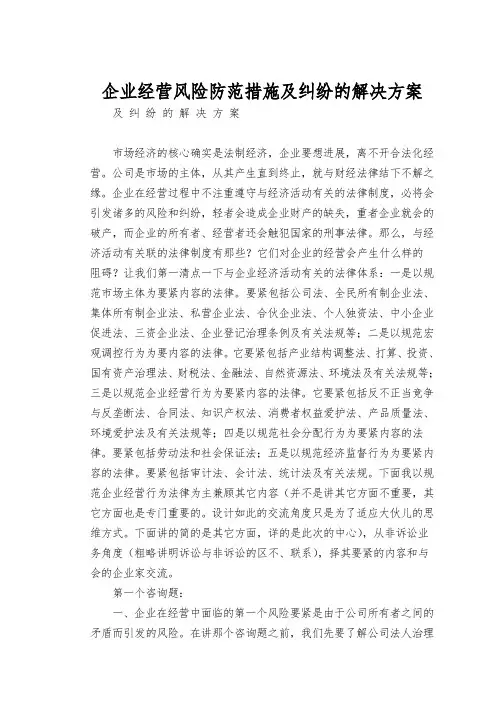 企业经营风险防范措施及纠纷的解决方案

及纠纷的解决方案

市场经济的核心确实是法制经济，企业要想进展，离不开合法化经营。公司是市场的主体，从其产生直到终止，就与财经法律结下不解之缘。企业在经营过程中不注重遵守与经济活动有关的法律制度，必将会引发诸多的风险和纠纷，轻者会造成企业财产的缺失，重者企业就会的破产，而企业的所有者、经营者还会触犯国家的刑事法律。那么，与经济活动有关联的法律制度有那些？它们对企业的经营会产生什么样的阻碍？让我们第一清点一下与企业经济活动有关的法律体系：一是以规范市场主体为要紧内容的法律。要紧包括公司法、全民所有制企业法、集体所有制企业法、私营企业法、合伙企业法、个人独资法、中小企业促进法、三资企业法、企业登记治理条例及有关法规等；二是以规范宏观调控行为为要内容的法律。它要紧包括产业结构调整法、打算、投资、国有资产治理法、财税法、金融法、自然资源法、环境法及有关法规等；三是以规范企业经营行为为要紧内容的法律。它要紧包括反不正当竞争与反垄断法、合同法、知识产权法、消费者权益爱护法、产品质量法、环境爱护法及有关法规等；四是以规范社会分配行为为要紧内容的法律。要紧包括劳动法和社会保证法；五是以规范经济监督行为为要紧内容的法律。要紧包括审计法、会计法、统计法及有关法规。下面我以规范企业经营行为法律为主兼顾其它内容（并不是讲其它方面不重要，其它方面也是专门重要的。设计如此的交流角度只是为了适应大伙儿的思维方式。下面讲的简的是其它方面，详的是此次的中心），从非诉讼业务角度（粗略讲明诉讼与非诉讼的区不、联系），择其要紧的内容和与会的企业家交流。

第一个咨询题：

一、企业在经营中面临的第一个风险要紧是由于公司所有者之间的矛盾而引发的风险。在讲那个咨询题之前，我们先要了解公司法人治理